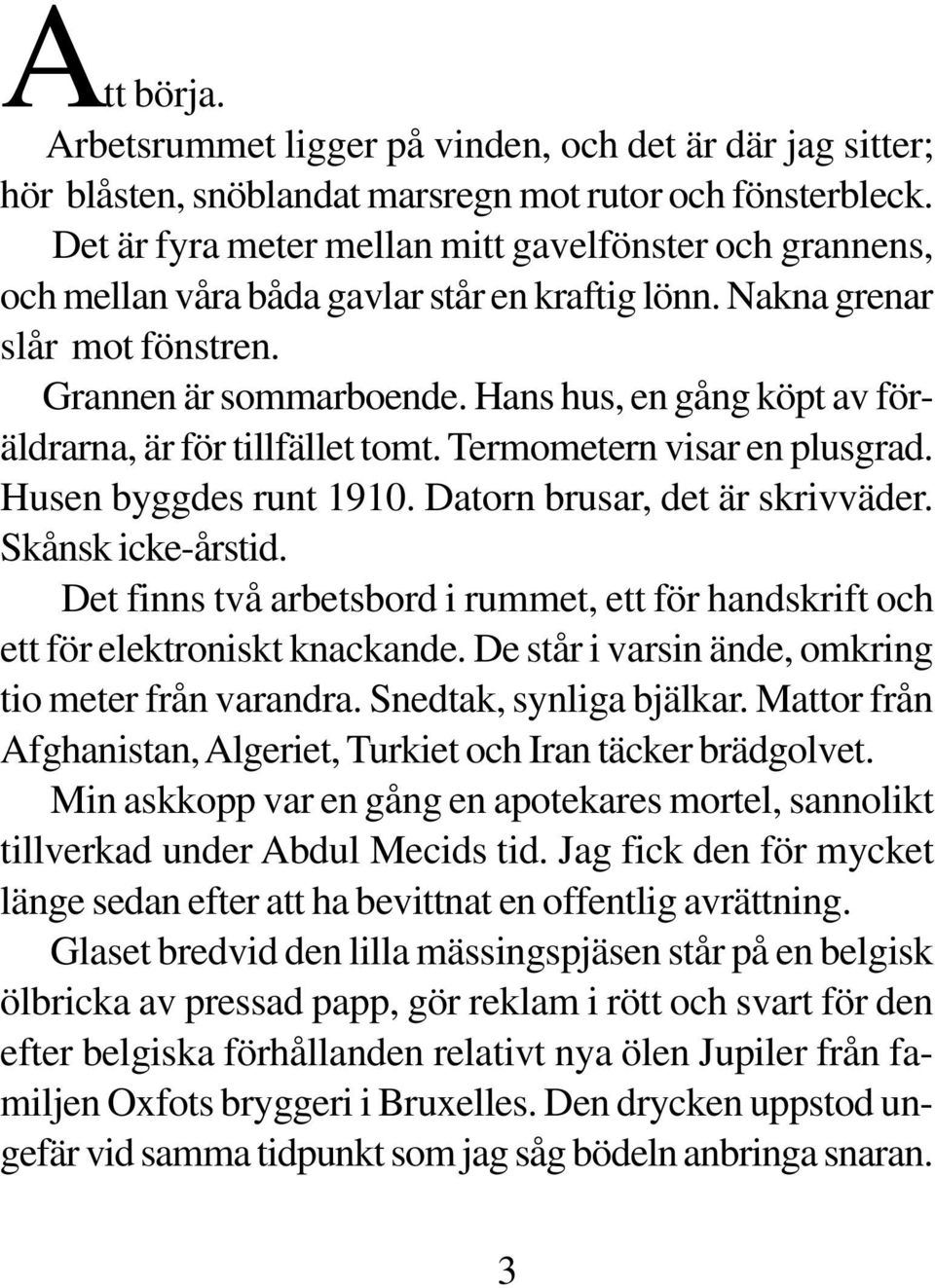 Att börja.

Arbetsrummet ligger på vinden, och det är där jag sitter; hör blåsten, snöblandat marsregn mot rutor och fönsterbleck.

Det är fyra meter mellan mitt gavelfönster och grannens, och mellan våra båda gavlar står en kraftig lönn. Nakna grenar slår mot fönstren.

Grannen är sommarboende. Hans hus, en gång köpt av föräldrarna, är för tillfället tomt. Termometern visar en plusgrad. Husen byggdes runt 1910. Datorn brusar, det är skrivväder. Skånsk icke-årstid.

Det finns två arbetsbord i rummet, ett för handskrift och ett för elektroniskt knackande. De står i varsin ände, omkring tio meter från varandra. Snedtak, synliga bjälkar. Mattor från Afghanistan, Algeriet, Turkiet och Iran täcker brädgolvet.

Min askkopp var en gång en apotekares mortel, sannolikt tillverkad under Abdul Mecids tid. Jag fick den för mycket länge sedan efter att ha bevittnat en offentlig avrättning.

Glaset bredvid den lilla mässingspjäsen står på en belgisk ölbricka av pressad papp, gör reklam i rött och svart för den efter belgiska förhållanden relativt nya ölen Jupiler från familjen Oxfots bryggeri i Bruxelles. Den drycken uppstod ungefär vid samma tidpunkt som jag såg bödeln anbringa snaran.

3